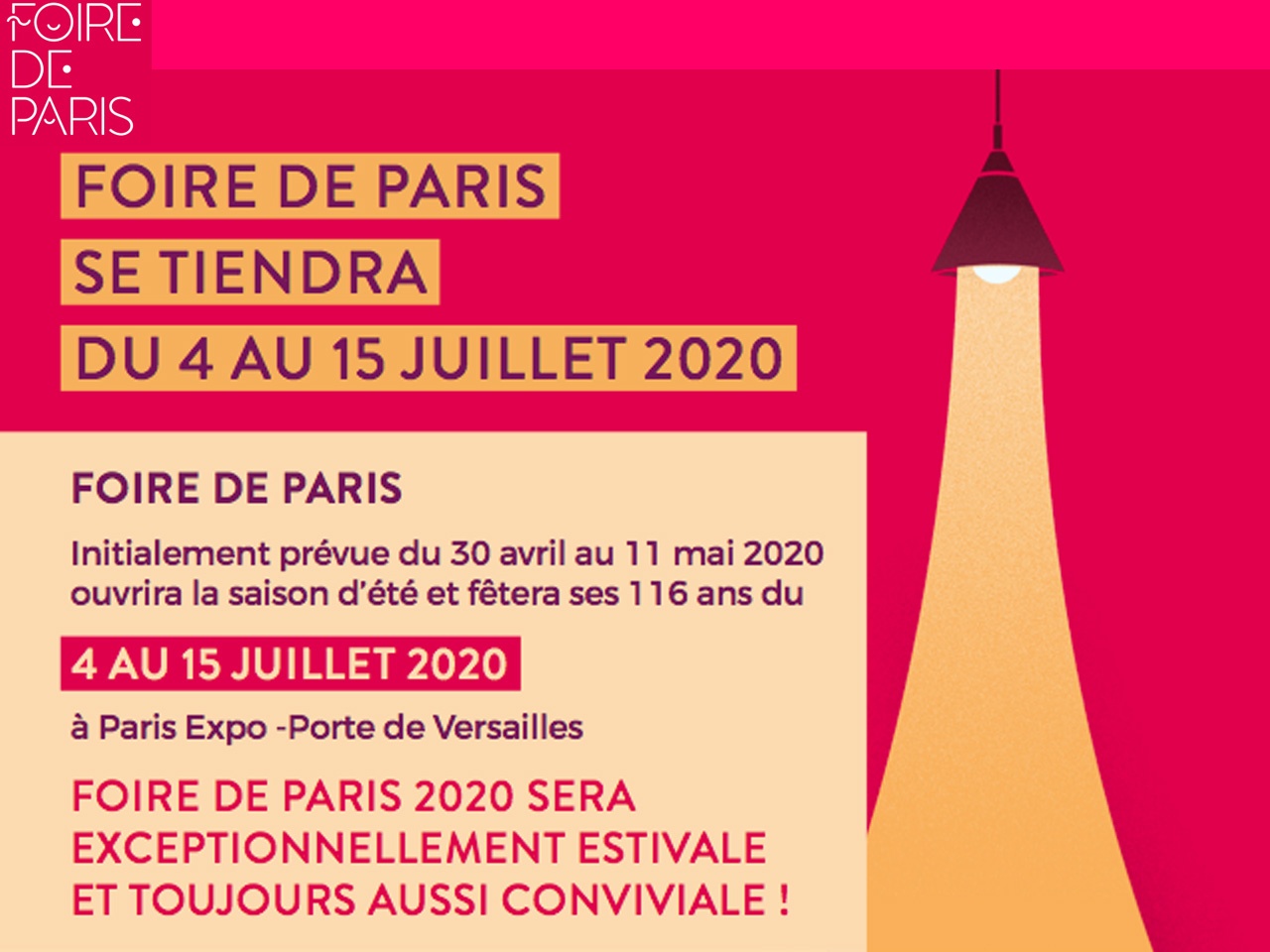 FOIRE DE PARIS

FOIRE DE PARIS
SE TIENDRA
DU 4 AU 15 JUILLET 2020

FOIRE DE PARIS

Initialement prévue du 30 avril au 11 mai 2020 ouvrira la saison d'été et fêtera ses 116 ans du

4 AU 15 JUILLET 2020

à Paris Expo -Porte de Versailles

FOIRE DE PARIS 2020 SERA EXCEPTIONNELLEMENT ESTIVALE ET TOUJOURS AUSSI CONVIVIALE !